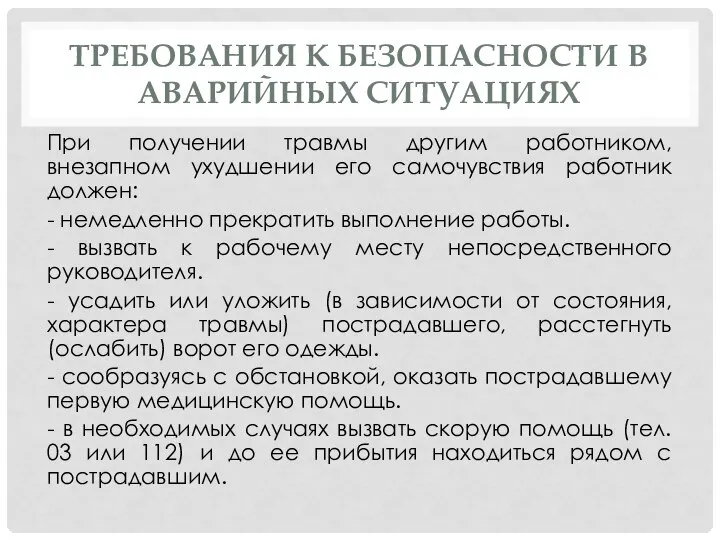 ТРЕБОВАНИЯ К БЕЗОПАСНОСТИ В АВАРИЙНЫХ СИТУАЦИЯХ

При получении травмы другим работником, внезапном ухудшении его самочувствия работник должен:

- немедленно прекратить выполнение работы.

- вызвать к рабочему месту непосредственного руководителя.

- усадить или уложить (в зависимости от состояния, характера травмы) пострадавшего, расстегнуть (ослабить) ворот его одежды.

- сообразуясь с обстановкой, оказать пострадавшему первую медицинскую помощь.

- в необходимых случаях вызвать скорую помощь (тел. 03 или 112) и до ее прибытия находиться рядом с пострадавшим.